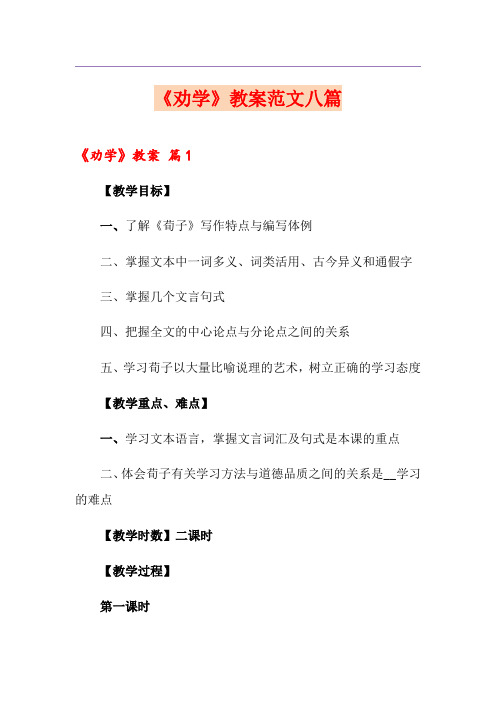 《劝学》教案范文八篇

《劝学》教案 篇1

【教学目标】

一、了解《荀子》写作特点与编写体例

二、掌握文本中一词多义、词类活用、古今异义和通假字

三、掌握几个文言句式

四、把握全文的中心论点与分论点之间的关系

五、学习荀子以大量比喻说理的艺术，树立正确的学习态度

【教学重点、难点】

一、学习文本语言，掌握文言词汇及句式是本课的重点

二、体会荀子有关学习方法与道德品质之间的关系是__学习的难点

【教学时数】二课时

【教学过程】

第一课时